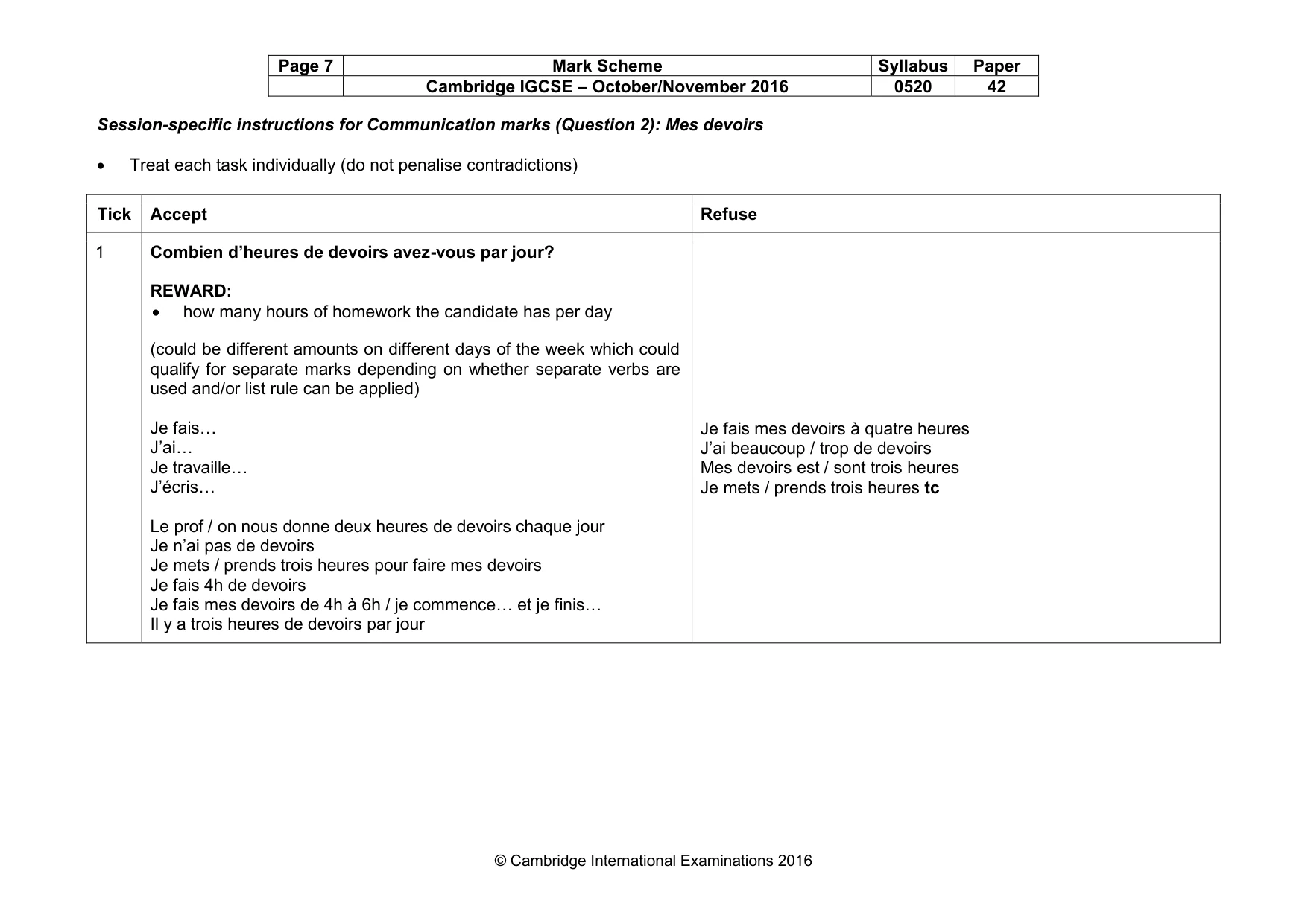 | Page 7 | Mark Scheme | Syllabus | Paper |
|---|---|---|---|
|  | Cambridge IGCSE – October/November 2016 | 0520 | 42 |

Session-specific instructions for Communication marks (Question 2): Mes devoirs

• Treat each task individually (do not penalise contradictions)

| Tick | Accept | Refuse |
|---|---|---|
| 1 | Combien d'heures de devoirs avez-vous par jour? REWARD: • how many hours of homework the candidate has per day (could be different amounts on different days of the week which could qualify for separate marks depending on whether separate verbs are used and/or list rule can be applied) Je fais… J'ai… Je travaille… J'écris… Le prof / on nous donne deux heures de devoirs chaque jour Je n'ai pas de devoirs Je mets / prends trois heures pour faire mes devoirs Je fais 4h de devoirs Je fais mes devoirs de 4h à 6h / je commence… et je finis… Il y a trois heures de devoirs par jour | Je fais mes devoirs à quatre heures J'ai beaucoup / trop de devoirs Mes devoirs est / sont trois heures Je mets / prends trois heures tc |

© Cambridge International Examinations 2016